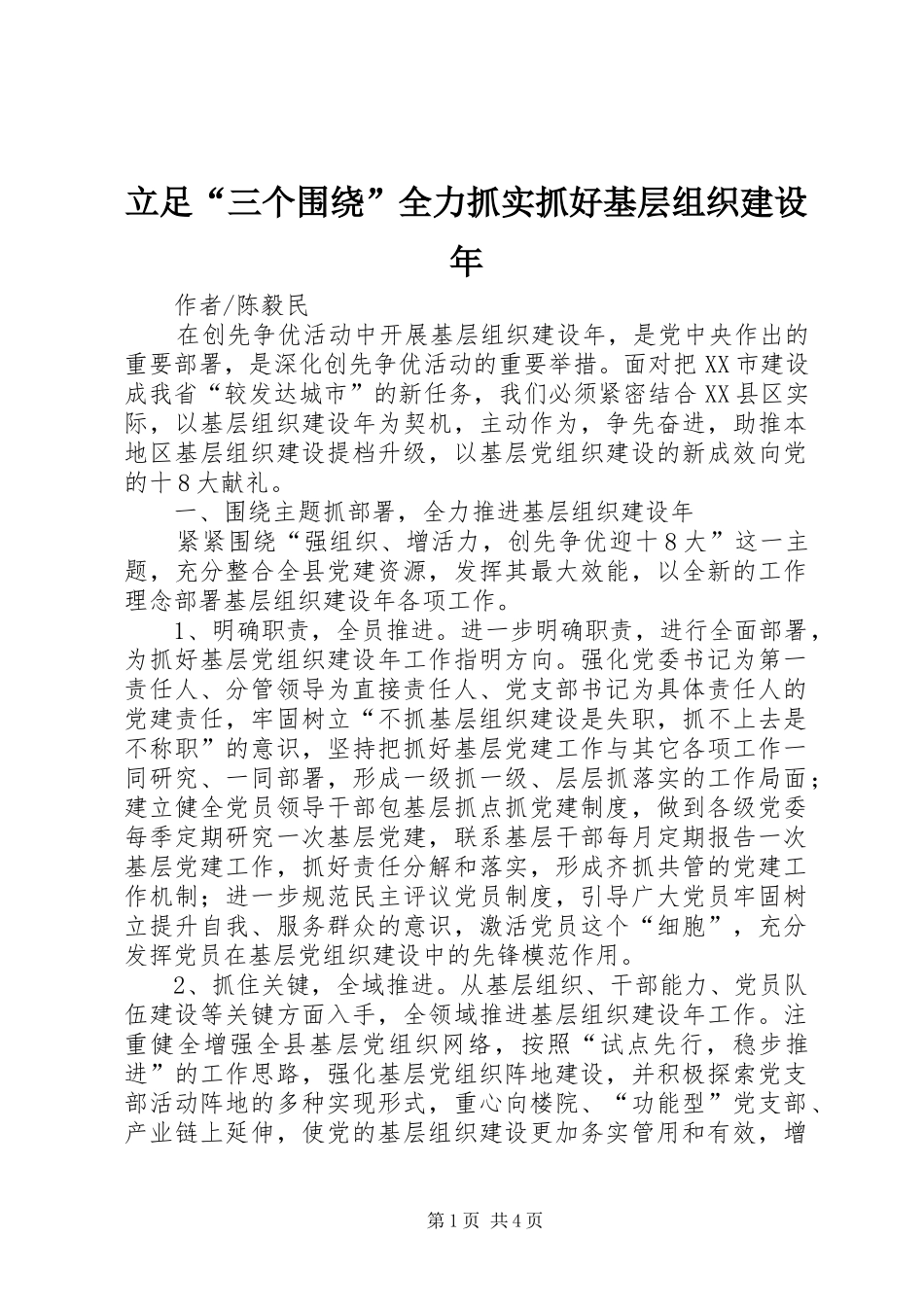 立足“三个围绕”全力抓实抓好基层组织建设年

作者/陈毅民

在创先争优活动中开展基层组织建设年，是党中央作出的重要部署，是深化创先争优活动的重要举措。面对把XX市建设成我省“较发达城市”的新任务，我们必须紧密结合XX县区实际，以基层组织建设年为契机，主动作为，争先奋进，助推本地区基层组织建设提档升级，以基层党组织建设的新成效向党的十8大献礼。

一、围绕主题抓部署，全力推进基层组织建设年

紧紧围绕“强组织、增活力，创先争优迎十8大”这一主题，充分整合全县党建资源，发挥其最大效能，以全新的工作理念部署基层组织建设年各项工作。

1、明确职责，全员推进。进一步明确职责，进行全面部署，为抓好基层党组织建设年工作指明方向。强化党委书记为第一责任人、分管领导为直接责任人、党支部书记为具体责任人的党建责任，牢固树立“不抓基层组织建设是失职，抓不上去是不称职”的意识，坚持把抓好基层党建工作与其它各项工作一同研究、一同部署，形成一级抓一级、层层抓落实的工作局面；建立健全党员领导干部包基层抓点抓党建制度，做到各级党委每季定期研究一次基层党建，联系基层干部每月定期报告一次基层党建工作，抓好责任分解和落实，形成齐抓共管的党建工作机制；进一步规范民主评议党员制度，引导广大党员牢固树立提升自我、服务群众的意识，激活党员这个“细胞”，充分发挥党员在基层党组织建设中的先锋模范作用。

2、抓住关键，全域推进。从基层组织、干部能力、党员队伍建设等关键方面入手，全领域推进基层组织建设年工作。注重健全增强全县基层党组织网络，按照“试点先行，稳步推进”的工作思路，强化基层党组织阵地建设，并积极探索党支部活动阵地的多种实现形式，重心向楼院、“功能型”党支部、产业链上延伸，使党的基层组织建设更加务实管用和有效，增

第1页 共4页